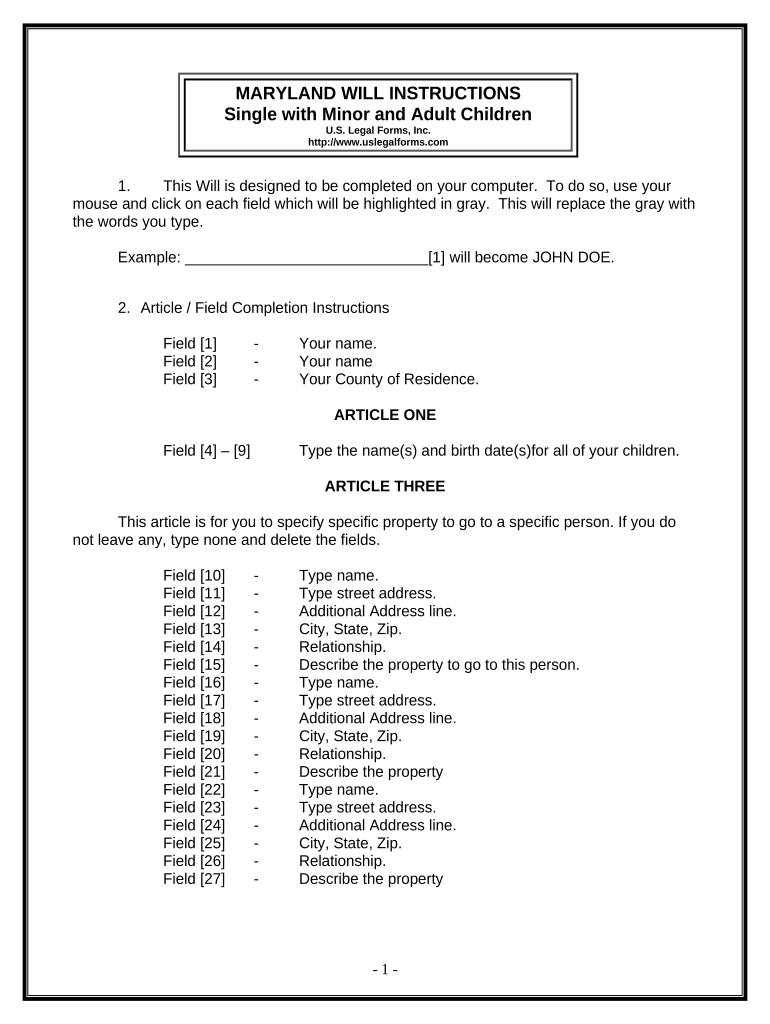 MARYLAND WILL INSTRUCTIONS
Single with Minor and Adult Children
U.S. Legal Forms, Inc.
http://www.uslegalforms.com

1. This Will is designed to be completed on your computer. To do so, use your mouse and click on each field which will be highlighted in gray. This will replace the gray with the words you type.

Example: ______________________________[1] will become JOHN DOE.

2. Article / Field Completion Instructions

Field [1] - Your name.
Field [2] - Your name
Field [3] - Your County of Residence.

ARTICLE ONE

Field [4] – [9] Type the name(s) and birth date(s)for all of your children.

ARTICLE THREE

This article is for you to specify specific property to go to a specific person. If you do not leave any, type none and delete the fields.

Field [10] - Type name.
Field [11] - Type street address.
Field [12] - Additional Address line.
Field [13] - City, State, Zip.
Field [14] - Relationship.
Field [15] - Describe the property to go to this person.
Field [16] - Type name.
Field [17] - Type street address.
Field [18] - Additional Address line.
Field [19] - City, State, Zip.
Field [20] - Relationship.
Field [21] - Describe the property
Field [22] - Type name.
Field [23] - Type street address.
Field [24] - Additional Address line.
Field [25] - City, State, Zip.
Field [26] - Relationship.
Field [27] - Describe the property

- 1 -